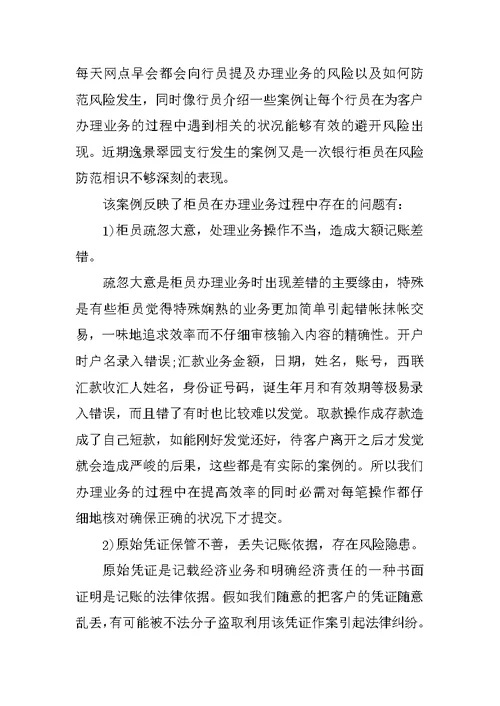 每天网点早会都会向行员提及办理业务的风险以及如何防范风险发生，同时像行员介绍一些案例让每个行员在为客户办理业务的过程中遇到相关的状况能够有效的避开风险出现。近期逸景翠园支行发生的案例又是一次银行柜员在风险防范相识不够深刻的表现。

该案例反映了柜员在办理业务过程中存在的问题有:

1)柜员疏忽大意，处理业务操作不当，造成大额记账差错。

疏忽大意是柜员办理业务时出现差错的主要缘由，特殊是有些柜员觉得特殊娴熟的业务更加简单引起错帐抹帐交易，一味地追求效率而不仔细审核输入内容的精确性。开户时户名录入错误;汇款业务金额，日期，姓名，账号，西联汇款收汇人姓名，身份证号码，诞生年月和有效期等极易录入错误，而且错了有时也比较难以发觉。取款操作成存款造成了自己短款，如能刚好发觉还好，待客户离开之后才发觉就会造成严峻的后果，这些都是有实际的案例的。所以我们办理业务的过程中在提高效率的同时必需对每笔操作都仔细地核对确保正确的状况下才提交。

2)原始凭证保管不善，丢失记账依据，存在风险隐患。

原始凭证是记载经济业务和明确经济责任的一种书面证明是记账的法律依据。假如我们随意的把客户的凭证随意乱丢，有可能被不法分子盗取利用该凭证作案引起法律纠纷。